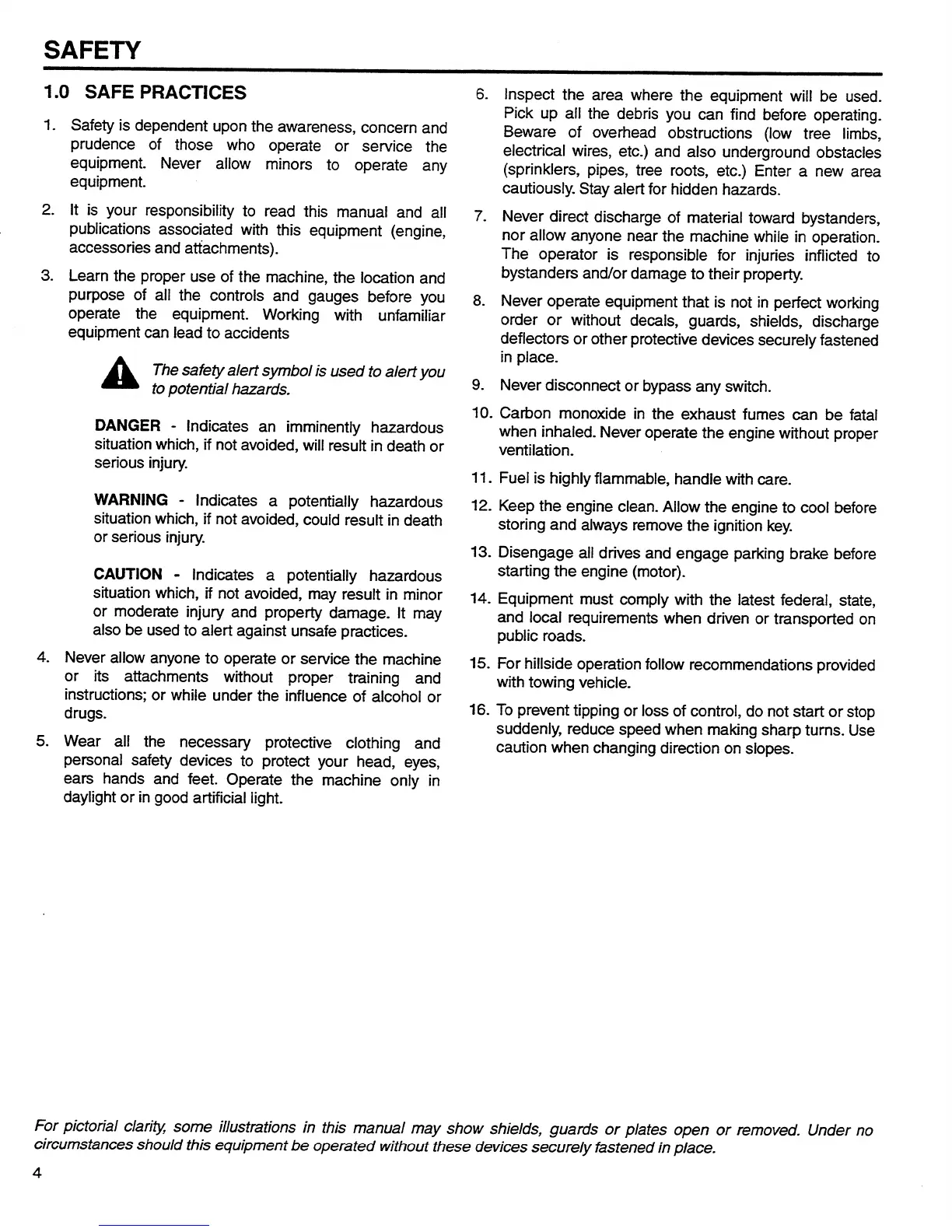 SAFETY

1.0 SAFE PRACTICES

1. Safety is dependent upon the awareness, concern and prudence of those who operate or service the equipment. Never allow minors to operate any equipment.

2. It is your responsibility to read this manual and all publications associated with this equipment (engine, accessories and attachments).

3. Learn the proper use of the machine, the location and purpose of all the controls and gauges before you operate the equipment. Working with unfamiliar equipment can lead to accidents

The safety alert symbol is used to alert you to potential hazards.

DANGER - Indicates an imminently hazardous situation which, if not avoided, will result in death or serious injury.

WARNING - Indicates a potentially hazardous situation which, if not avoided, could result in death or serious injury.

CAUTION - Indicates a potentially hazardous situation which, if not avoided, may result in minor or moderate injury and property damage. It may also be used to alert against unsafe practices.

4. Never allow anyone to operate or service the machine or its attachments without proper training and instructions; or while under the influence of alcohol or drugs.

5. Wear all the necessary protective clothing and personal safety devices to protect your head, eyes, ears hands and feet. Operate the machine only in daylight or in good artificial light.

6. Inspect the area where the equipment will be used. Pick up all the debris you can find before operating. Beware of overhead obstructions (low tree limbs, electrical wires, etc.) and also underground obstacles (sprinklers, pipes, tree roots, etc.) Enter a new area cautiously. Stay alert for hidden hazards.

7. Never direct discharge of material toward bystanders, nor allow anyone near the machine while in operation. The operator is responsible for injuries inflicted to bystanders and/or damage to their property.

8. Never operate equipment that is not in perfect working order or without decals, guards, shields, discharge deflectors or other protective devices securely fastened in place.

9. Never disconnect or bypass any switch.

10. Carbon monoxide in the exhaust fumes can be fatal when inhaled. Never operate the engine without proper ventilation.

11. Fuel is highly flammable, handle with care.

12. Keep the engine clean. Allow the engine to cool before storing and always remove the ignition key.

13. Disengage all drives and engage parking brake before starting the engine (motor).

14. Equipment must comply with the latest federal, state, and local requirements when driven or transported on public roads.

15. For hillside operation follow recommendations provided with towing vehicle.

16. To prevent tipping or loss of control, do not start or stop suddenly, reduce speed when making sharp turns. Use caution when changing direction on slopes.

For pictorial clarity, some illustrations in this manual may show shields, guards or plates open or removed. Under no circumstances should this equipment be operated without these devices securely fastened in place.

4